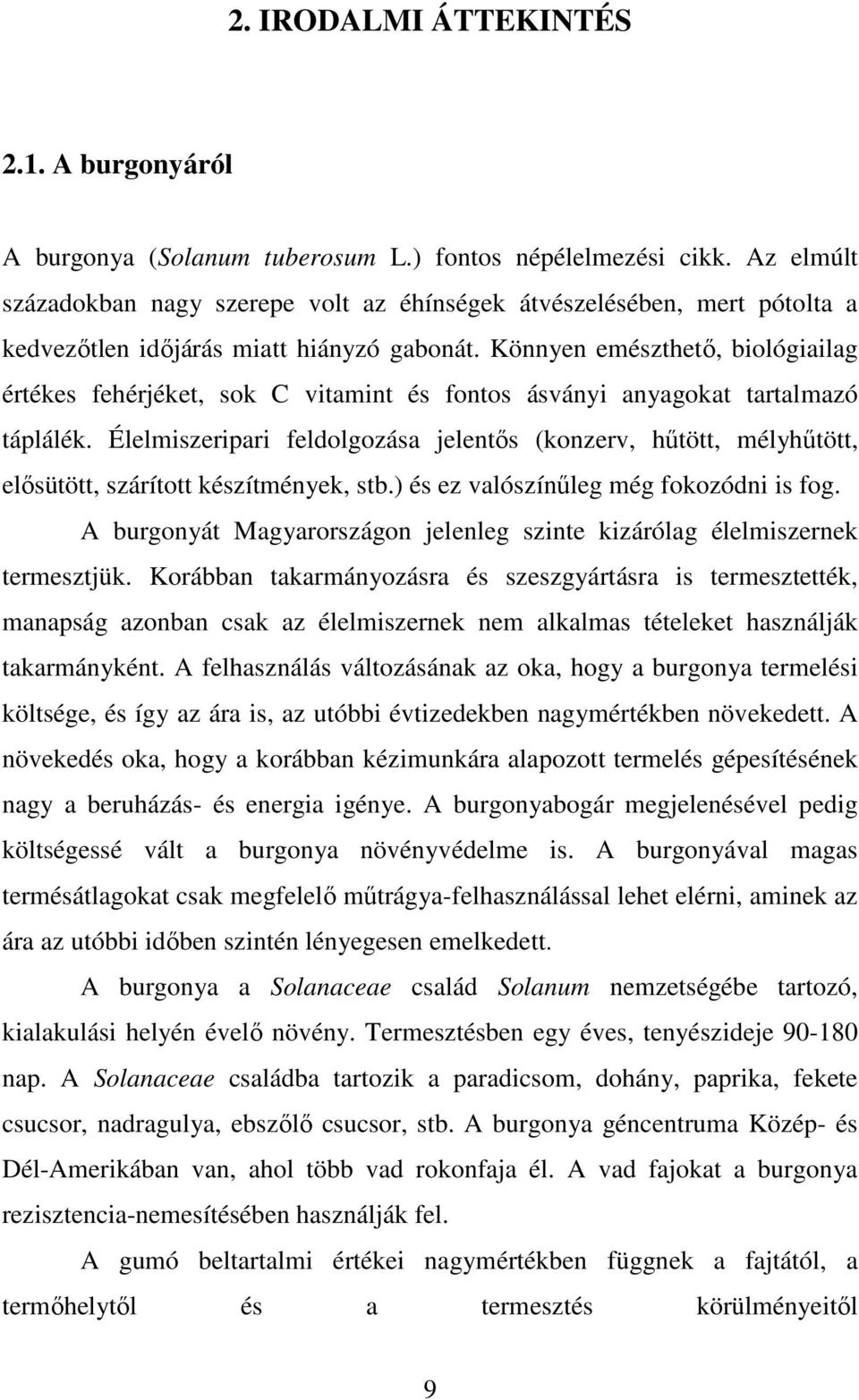 2. IRODALMI ÁTTEKINTÉS

2.1. A burgonyáról

A burgonya (Solanum tuberosum L.) fontos népélelmezési cikk. Az elmúlt századokban nagy szerepe volt az éhínségek átvészelésében, mert pótolta a kedvezőtlen időjárás miatt hiányzó gabonát. Könnyen emészthető, biológiailag értékes fehérjéket, sok C vitamint és fontos ásványi anyagokat tartalmazó táplálék. Élelmiszeripari feldolgozása jelentős (konzerv, hűtött, mélyhűtött, elősütött, szárított készítmények, stb.) és ez valószínűleg még fokozódni is fog.

A burgonyát Magyarországon jelenleg szinte kizárólag élelmiszernek termesztjük. Korábban takarmányozásra és szeszgyártásra is termesztették, manapság azonban csak az élelmiszernek nem alkalmas tételeket használják takarmányként. A felhasználás változásának az oka, hogy a burgonya termelési költsége, és így az ára is, az utóbbi évtizedekben nagymértékben növekedett. A növekedés oka, hogy a korábban kézimunkára alapozott termelés gépesítésének nagy a beruházás- és energia igénye. A burgonyabogár megjelenésével pedig költségessé vált a burgonya növényvédelme is. A burgonyával magas termésátlagokat csak megfelelő műtrágya-felhasználással lehet elérni, aminek az ára az utóbbi időben szintén lényegesen emelkedett.

A burgonya a Solanaceae család Solanum nemzetségébe tartozó, kialakulási helyén évelő növény. Termesztésben egy éves, tenyészideje 90-180 nap. A Solanaceae családba tartozik a paradicsom, dohány, paprika, fekete csucsor, nadragulya, ebszőlő csucsor, stb. A burgonya géncentruma Közép- és Dél-Amerikában van, ahol több vad rokonfaja él. A vad fajokat a burgonya rezisztencia-nemesítésében használják fel.

A gumó beltartalmi értékei nagymértékben függnek a fajtától, a termőhelytől és a termesztés körülményeitől

9